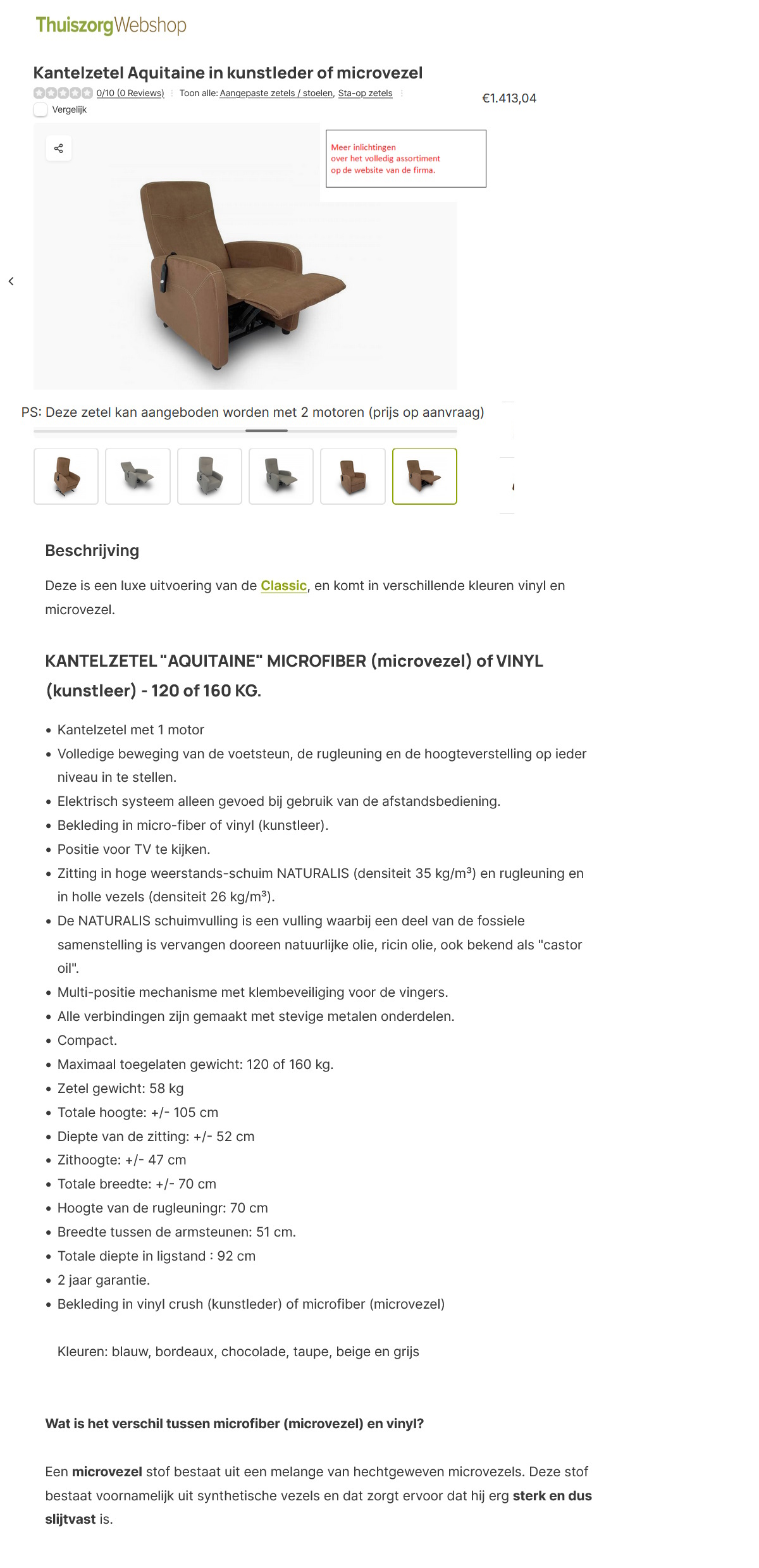 ThuiszorgWebshop

Kantelzetel Aquitaine in kunstleder of microvezel

0/10 (0 Reviews) Toon alle: Aangepaste zetels / stoelen, Sta-op zetels

€1.413,04

Vergelijk

Meer inlichtingen over het volledig assortiment op de website van de firma.

PS: Deze zetel kan aangeboden worden met 2 motoren (prijs op aanvraag)

Beschrijving

Deze is een luxe uitvoering van de Classic, en komt in verschillende kleuren vinyl en microvezel.

KANTELZETEL "AQUITAINE" MICROFIBER (microvezel) of VINYL (kunstleer) - 120 of 160 KG.

- Kantelzetel met 1 motor
- Volledige beweging van de voetsteun, de rugleuning en de hoogteverstelling op ieder niveau in te stellen.
- Elektrisch systeem alleen gevoed bij gebruik van de afstandsbediening.
- Bekleding in micro-fiber of vinyl (kunstleer).
- Positie voor TV te kijken.
- Zitting in hoge weerstands-schuim NATURALIS (densiteit 35 kg/m³) en rugleuning en in holle vezels (densiteit 26 kg/m³).
- De NATURALIS schuimvulling is een vulling waarbij een deel van de fossiele samenstelling is vervangen dooreen natuurlijke olie, ricin olie, ook bekend als "castor oil".
- Multi-positie mechanisme met klembeveiliging voor de vingers.
- Alle verbindingen zijn gemaakt met stevige metalen onderdelen.
- Compact.
- Maximaal toegelaten gewicht: 120 of 160 kg.
- Zetel gewicht: 58 kg
- Totale hoogte: +/- 105 cm
- Diepte van de zitting: +/- 52 cm
- Zithoogte: +/- 47 cm
- Totale breedte: +/- 70 cm
- Hoogte van de rugleuningr: 70 cm
- Breedte tussen de armsteunen: 51 cm.
- Totale diepte in ligstand : 92 cm
- 2 jaar garantie.
- Bekleding in vinyl crush (kunstleder) of microfiber (microvezel)

Kleuren: blauw, bordeaux, chocolade, taupe, beige en grijs

Wat is het verschil tussen microfiber (microvezel) en vinyl?

Een microvezel stof bestaat uit een melange van hechtgeweven microvezels. Deze stof bestaat voornamelijk uit synthetische vezels en dat zorgt ervoor dat hij erg sterk en dus slijtvast is.